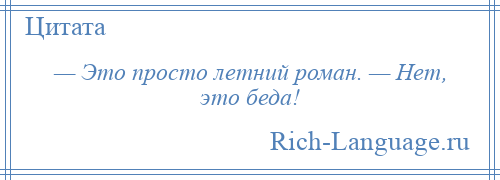 Цитата

— Это просто летний роман. — Нет, это беда!

Rich-Language.ru